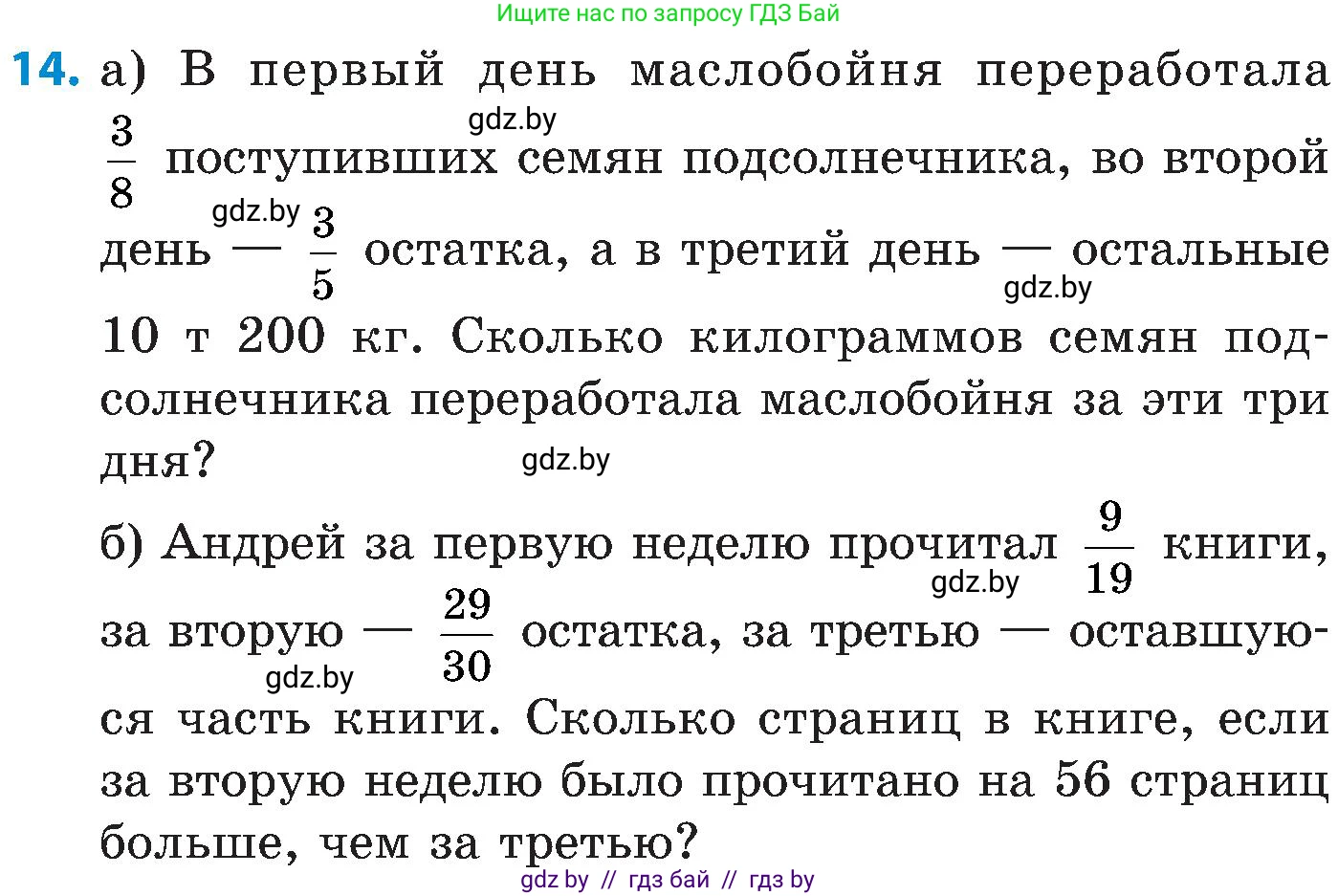 Ищите нас по запросу ГДЗ Бай

14. а) В первый день маслобойня переработала $\frac{3}{8}$ поступивших семян подсолнечника, во второй день — $\frac{3}{5}$ остатка, а в третий день — остальные 10 т 200 кг. Сколько килограммов семян подсолнечника переработала маслобойня за эти три дня?

gdz.by gdz.by gdz.by gdz.by

б) Андрей за первую неделю прочитал $\frac{9}{19}$ книги, за вторую — $\frac{29}{30}$ остатка, за третью — оставшуюся часть книги. Сколько страниц в книге, если за вторую неделю было прочитано на 56 страниц больше, чем за третью?

gdz.by gdz.by

gdz by // гдз бай // гдз by